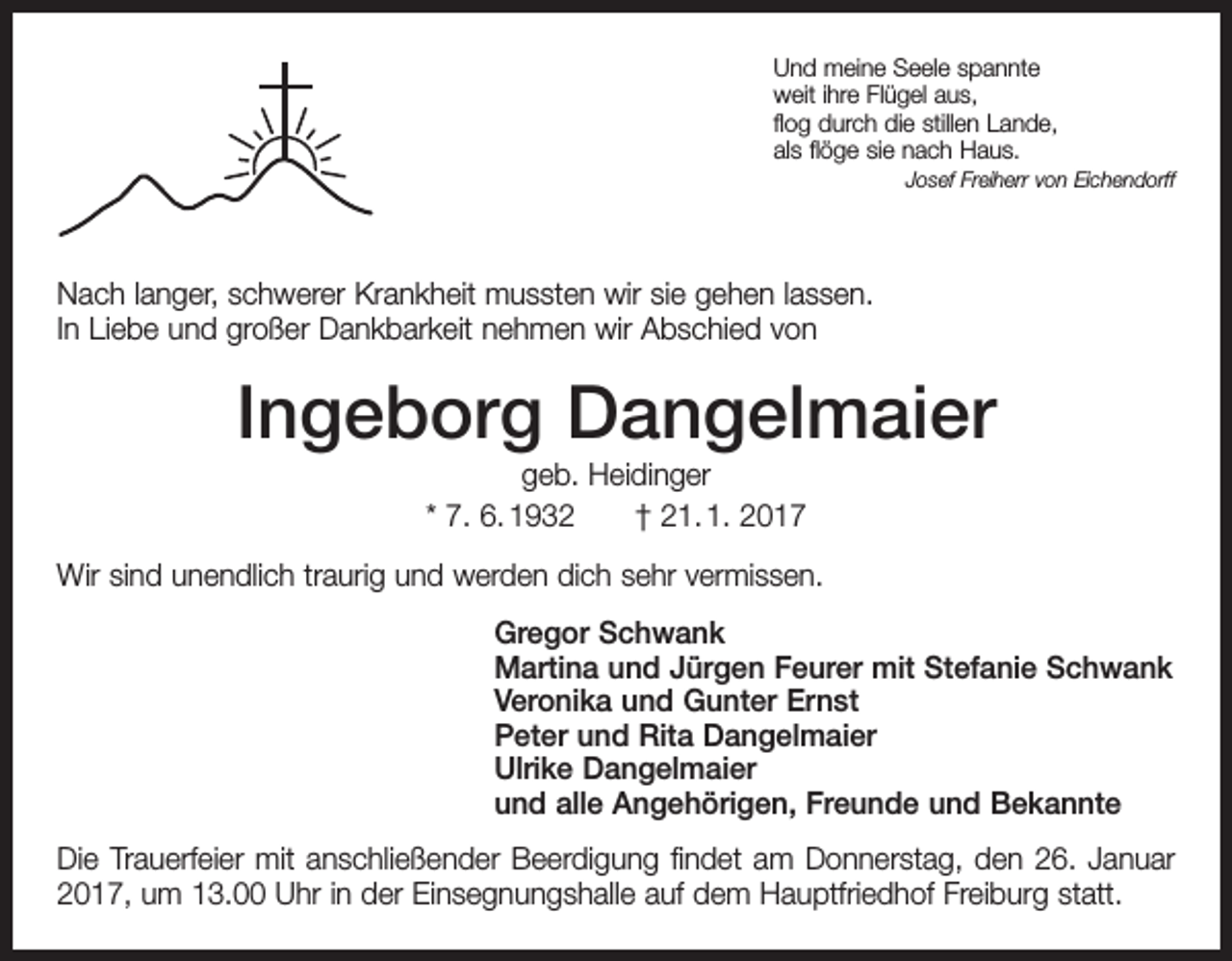 Und meine Seele spannte
weit ihre Flügel aus,
flog durch die stillen Lande,
als flöge sie nach Haus.
Josef Freiherr von Eichendorff

Nach langer, schwerer Krankheit mussten wir sie gehen lassen.
In Liebe und großer Dankbarkeit nehmen wir Abschied von

Ingeborg Dangelmaier
geb. Heidinger
* 7. 6. 1932 † 21. 1. 2017

Wir sind unendlich traurig und werden dich sehr vermissen.

Gregor Schwank
Martina und Jürgen Feurer mit Stefanie Schwank
Veronika und Gunter Ernst
Peter und Rita Dangelmaier
Ulrike Dangelmaier
und alle Angehörigen, Freunde und Bekannte

Die Trauerfeier mit anschließender Beerdigung findet am Donnerstag, den 26. Januar 2017, um 13.00 Uhr in der Einsegnungshalle auf dem Hauptfriedhof Freiburg statt.